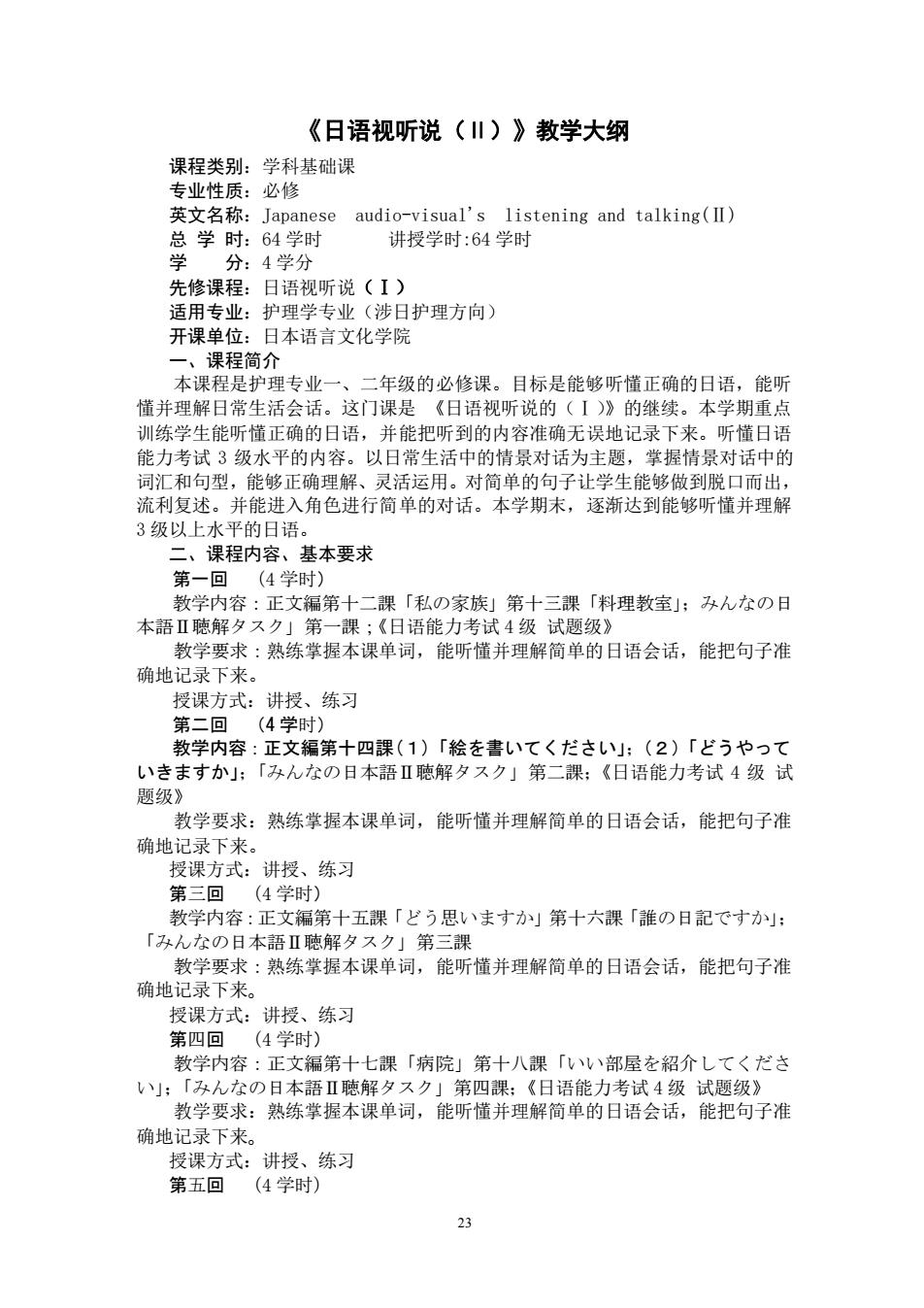 《日语视听说（II）》教学大纲

课程类别：学科基础课
专业性质：必修
英文名称：Japanese audio-visual's listening and talking(Ⅱ)
总 学 时：64 学时　　讲授学时:64 学时
学　　分：4 学分
先修课程：日语视听说（Ⅰ）
适用专业：护理学专业（涉日护理方向）
开课单位：日本语言文化学院
一、课程简介

本课程是护理专业一、二年级的必修课。目标是能够听懂正确的日语，能听懂并理解日常生活会话。这门课是 《日语视听说的（Ⅰ)》的继续。本学期重点训练学生能听懂正确的日语，并能把听到的内容准确无误地记录下来。听懂日语能力考试 3 级水平的内容。以日常生活中的情景对话为主题，掌握情景对话中的词汇和句型，能够正确理解、灵活运用。对简单的句子让学生能够做到脱口而出，流利复述。并能进入角色进行简单的对话。本学期末，逐渐达到能够听懂并理解 3 级以上水平的日语。

二、课程内容、基本要求

第一回　(4 学时)
教学内容：正文編第十二課「私の家族」第十三課「料理教室」；みんなの日本語Ⅱ聴解タスク」第一課；《日语能力考试 4 级 试题级》
教学要求：熟练掌握本课单词，能听懂并理解简单的日语会话，能把句子准确地记录下来。
授课方式：讲授、练习
第二回　(4 学时)
教学内容：正文編第十四課（1）「絵を書いてください」；（2）「どうやっていきますか」；「みんなの日本語Ⅱ聴解タスク」第二課；《日语能力考试 4 级 试题级》
教学要求：熟练掌握本课单词，能听懂并理解简单的日语会话，能把句子准确地记录下来。
授课方式：讲授、练习
第三回　(4 学时)
教学内容：正文編第十五課「どう思いますか」第十六課「誰の日記ですか」；「みんなの日本語Ⅱ聴解タスク」第三課
教学要求：熟练掌握本课单词，能听懂并理解简单的日语会话，能把句子准确地记录下来。
授课方式：讲授、练习
第四回　(4 学时)
教学内容：正文編第十七課「病院」第十八課「いい部屋を紹介してください」；「みんなの日本語Ⅱ聴解タスク」第四課；《日语能力考试 4 级 试题级》
教学要求：熟练掌握本课单词，能听懂并理解简单的日语会话，能把句子准确地记录下来。
授课方式：讲授、练习
第五回　(4 学时)

23